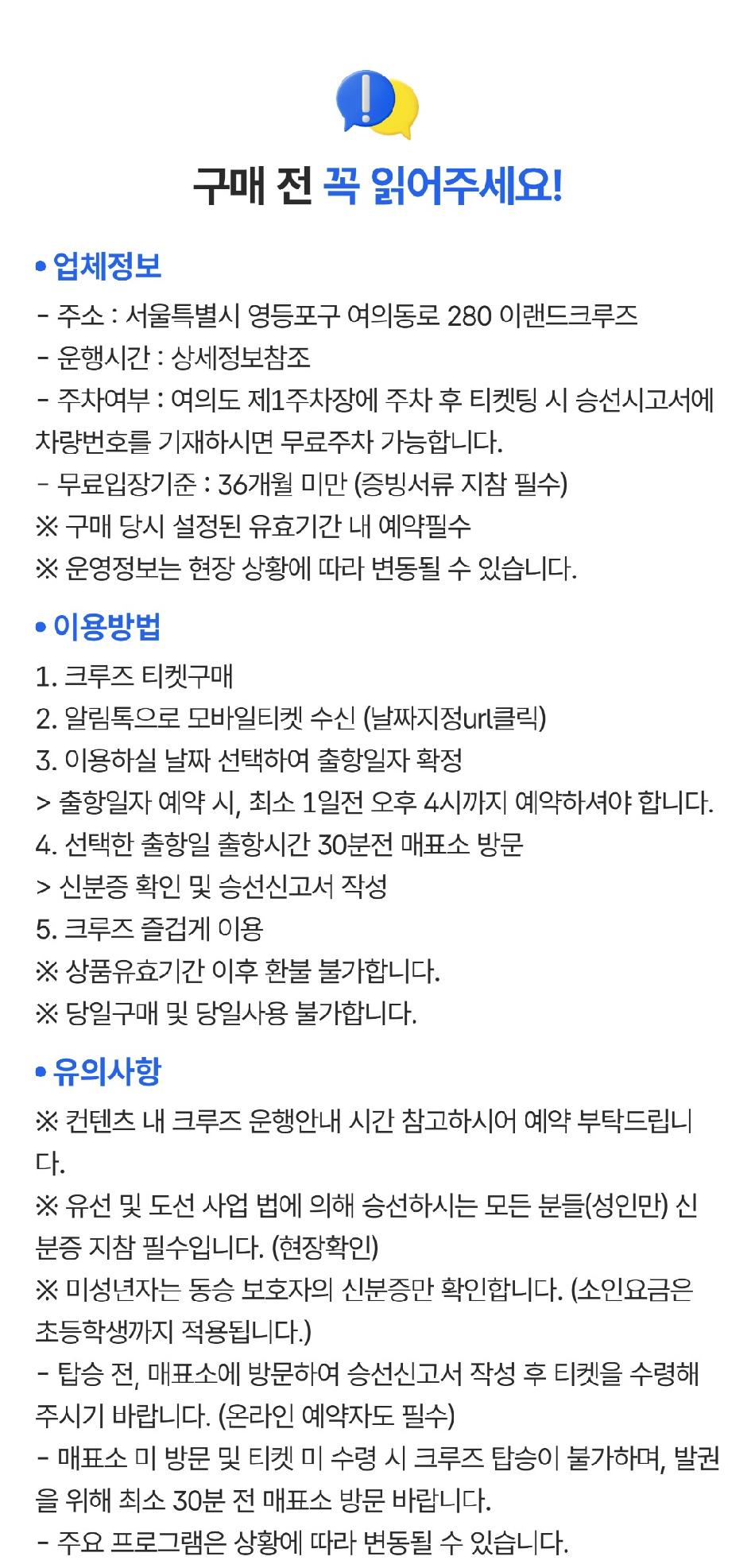 구매 전 꼭 읽어주세요!

• 업체정보

- 주소 : 서울특별시 영등포구 여의동로 280 이랜드크루즈
- 운행시간 : 상세정보참조
- 주차여부 : 여의도 제1주차장에 주차 후 티켓팅 시 승선시고서에 차량번호를 기재하시면 무료주차 가능합니다.
- 무료입장기준 : 36개월 미만 (증빙서류 지참 필수)
※ 구매 당시 설정된 유효기간 내 예약필수
※ 운영정보는 현장 상황에 따라 변동될 수 있습니다.

• 이용방법

1. 크루즈 티켓구매
2. 알림톡으로 모바일티켓 수신 (날짜지정url클릭)
3. 이용하실 날짜 선택하여 출항일자 확정
> 출항일자 예약 시, 최소 1일전 오후 4시까지 예약하셔야 합니다.
4. 선택한 출항일 출항시간 30분전 매표소 방문
> 신분증 확인 및 승선신고서 작성
5. 크루즈 즐겁게 이용
※ 상품유효기간 이후 환불 불가합니다.
※ 당일구매 및 당일사용 불가합니다.

• 유의사항

※ 컨텐츠 내 크루즈 운행안내 시간 참고하시어 예약 부탁드립니다.
※ 유선 및 도선 사업 법에 의해 승선하시는 모든 분들(성인만) 신분증 지참 필수입니다. (현장확인)
※ 미성년자는 동승 보호자의 신분증만 확인합니다. (소인요금은 초등학생까지 적용됩니다.)
- 탑승 전, 매표소에 방문하여 승선신고서 작성 후 티켓을 수령해 주시기 바랍니다. (온라인 예약자도 필수)
- 매표소 미 방문 및 티켓 미 수령 시 크루즈 탑승이 불가하며, 발권을 위해 최소 30분 전 매표소 방문 바랍니다.
- 주요 프로그램은 상황에 따라 변동될 수 있습니다.